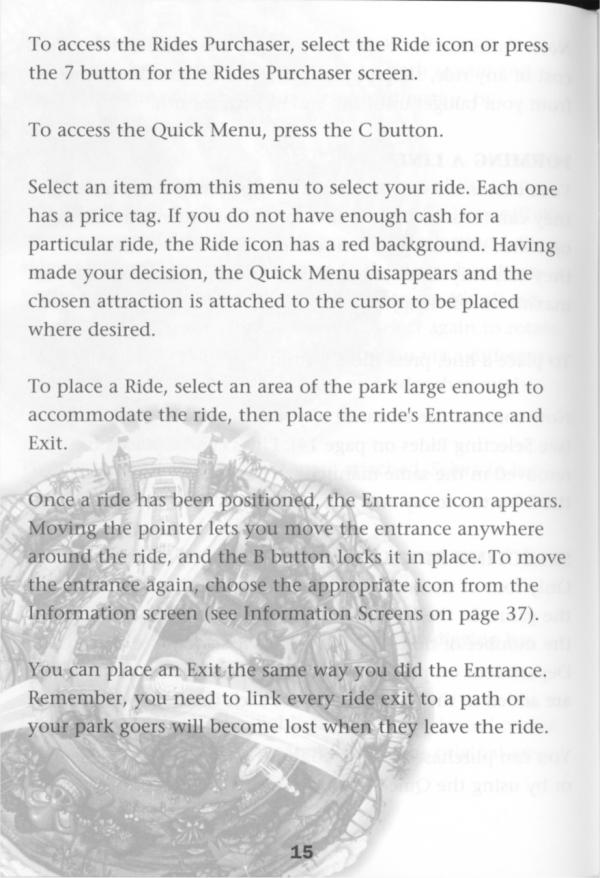 To access the Rides Purchaser, select the Ride icon or press the 7 button for the Rides Purchaser screen.

To access the Quick Menu, press the C button.

Select an item from this menu to select your ride. Each one has a price tag. If you do not have enough cash for a particular ride, the Ride icon has a red background. Having made your decision, the Quick Menu disappears and the chosen attraction is attached to the cursor to be placed where desired.

To place a Ride, select an area of the park large enough to accommodate the ride, then place the ride's Entrance and Exit.

Once a ride has been positioned, the Entrance icon appears. Moving the pointer lets you move the entrance anywhere around the ride, and the B button locks it in place. To move the entrance again, choose the appropriate icon from the Information screen (see Information Screens on page 37).

You can place an Exit the same way you did the Entrance. Remember, you need to link every ride exit to a path or your park goers will become lost when they leave the ride.

15